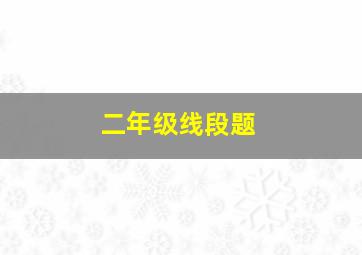 二年级线段题